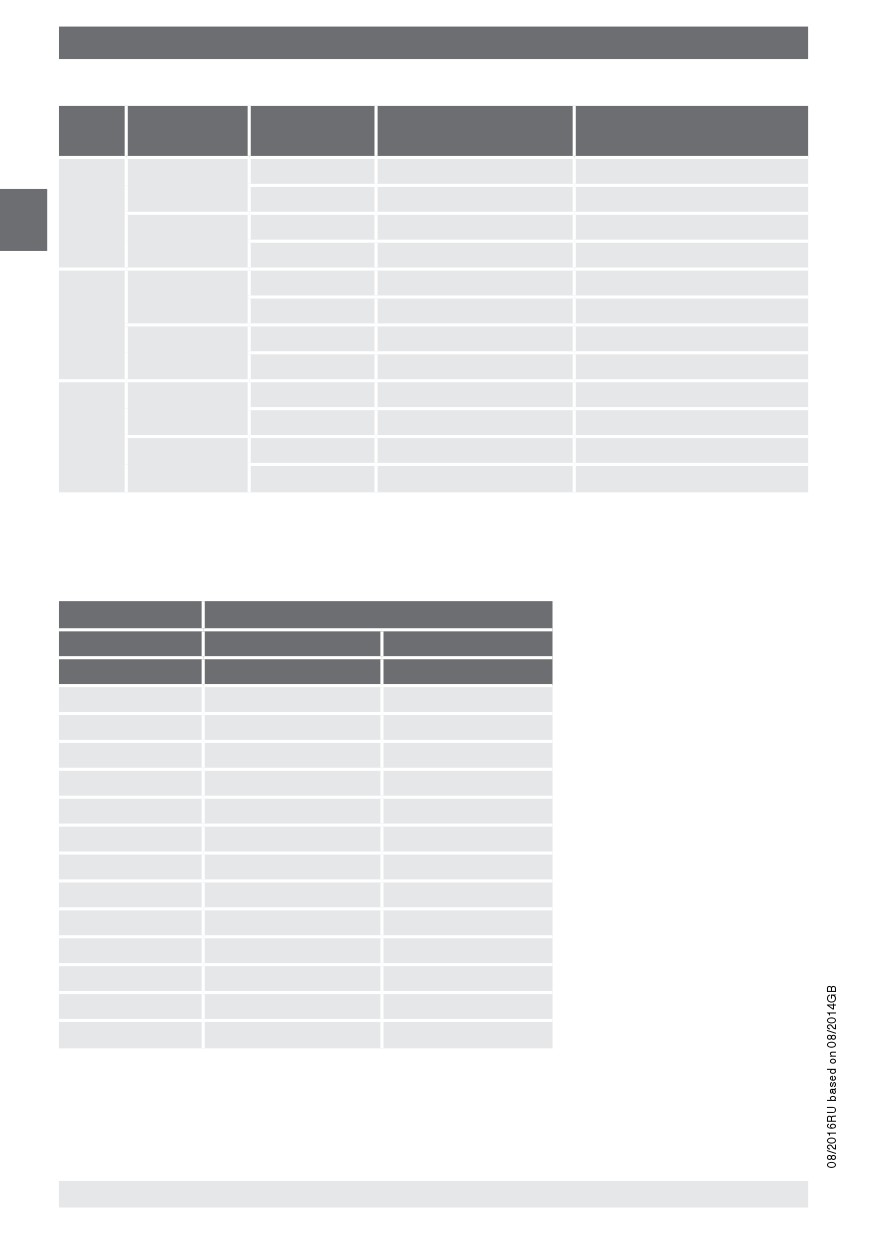 08/2016RU based on 08/2014GB